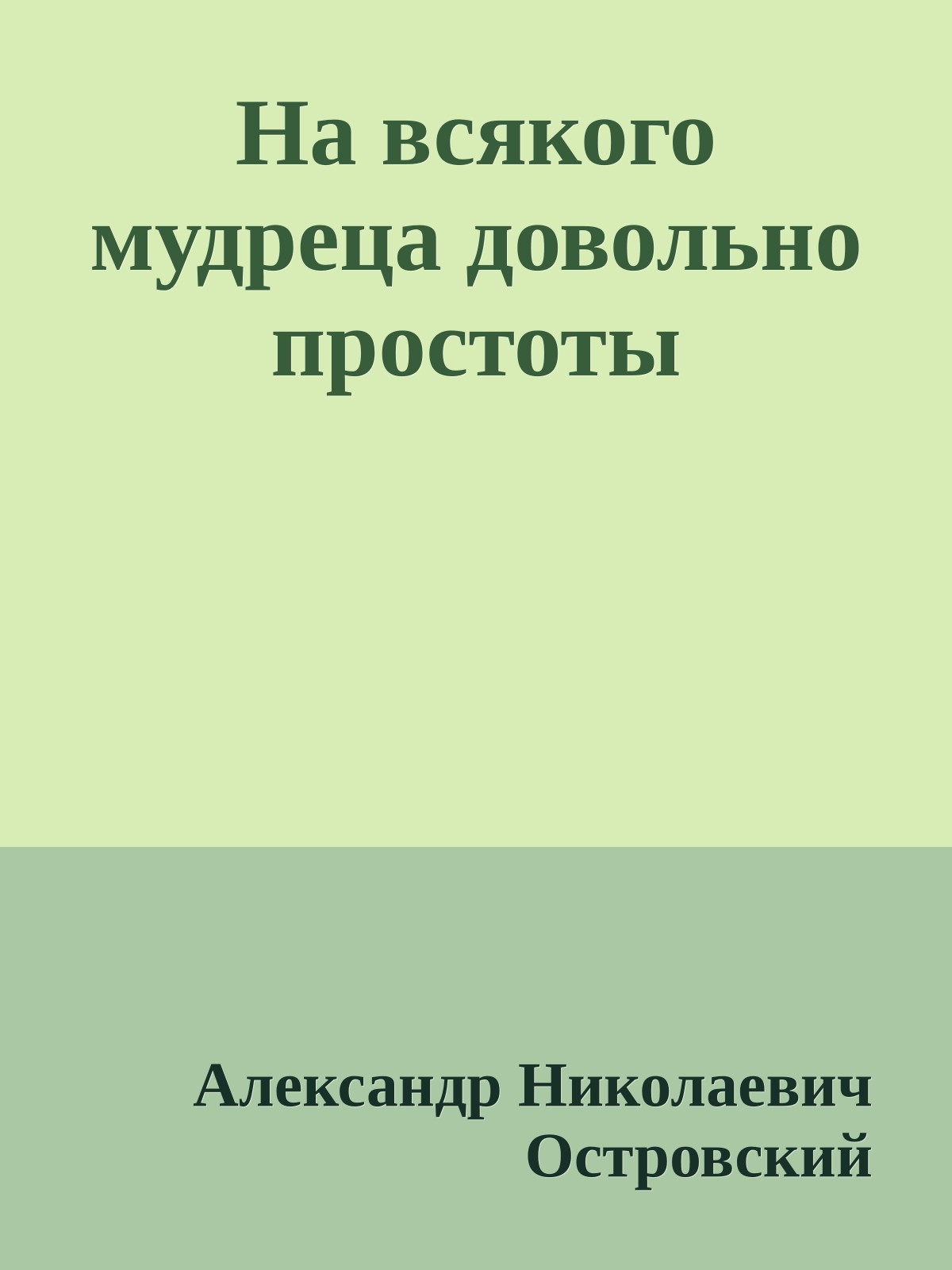 На всякого мудреца довольно простоты

Александр Николаевич Островский